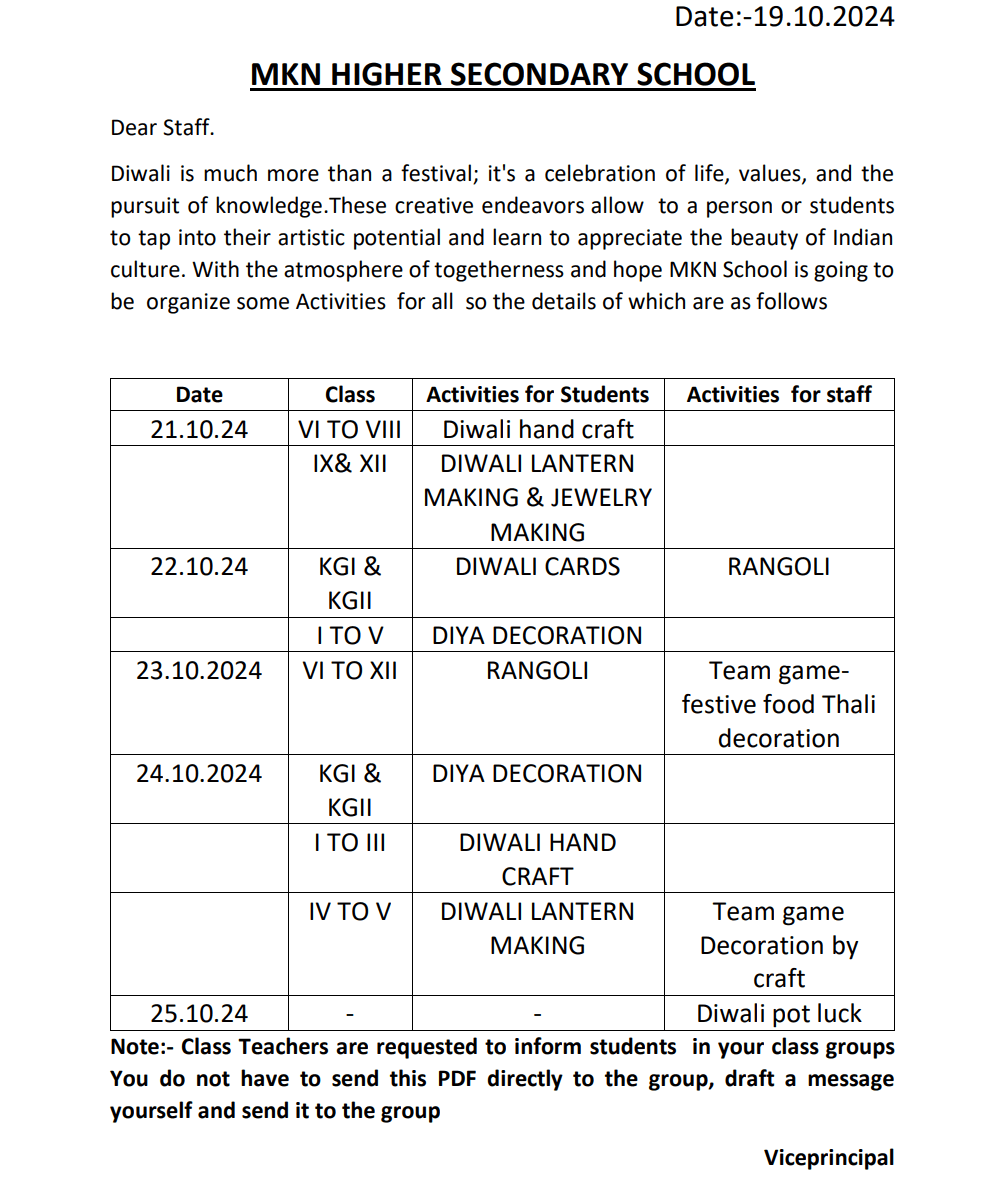 Date:-19.10.2024

MKN HIGHER SECONDARY SCHOOL

Dear Staff.

Diwali is much more than a festival; it's a celebration of life, values, and the pursuit of knowledge.These creative endeavors allow to a person or students to tap into their artistic potential and learn to appreciate the beauty of Indian culture. With the atmosphere of togetherness and hope MKN School is going to be organize some Activities for all so the details of which are as follows

| Date | Class | Activities for Students | Activities for staff |
|---|---|---|---|
| 21.10.24 | VI TO VIII | Diwali hand craft | |
| | IX& XII | DIWALI LANTERN MAKING & JEWELRY MAKING | |
| 22.10.24 | KGI & KGII | DIWALI CARDS | RANGOLI |
| | I TO V | DIYA DECORATION | |
| 23.10.2024 | VI TO XII | RANGOLI | Team game- festive food Thali decoration |
| 24.10.2024 | KGI & KGII | DIYA DECORATION | |
| | I TO III | DIWALI HAND CRAFT | |
| | IV TO V | DIWALI LANTERN MAKING | Team game Decoration by craft |
| 25.10.24 | - | - | Diwali pot luck |

Note:- Class Teachers are requested to inform students in your class groups You do not have to send this PDF directly to the group, draft a message yourself and send it to the group

Viceprincipal